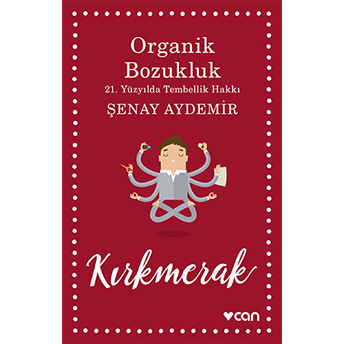 Organik Bozukluk
21. Yüzyılda Tembellik Hakkı
ŞENAY AYDEMİR

Kırkmerak

can